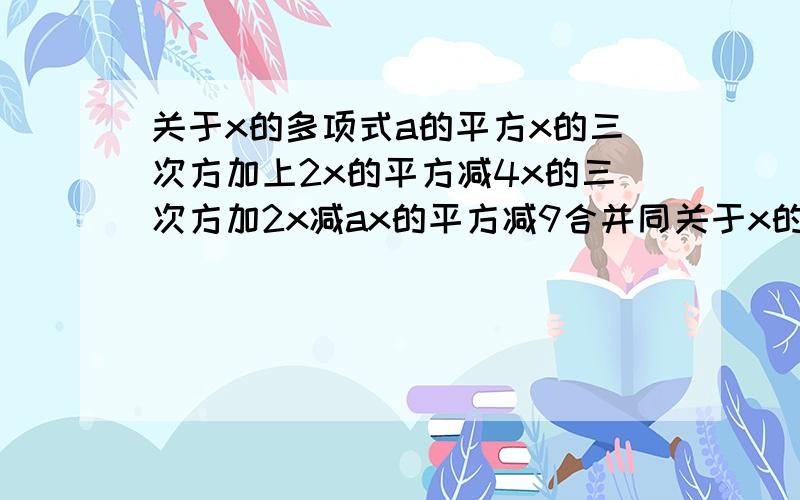 关于x的多项式a的平方x的三次方加上2x的平方减4x的三次方加2x减ax的平方减9合并同关于x的